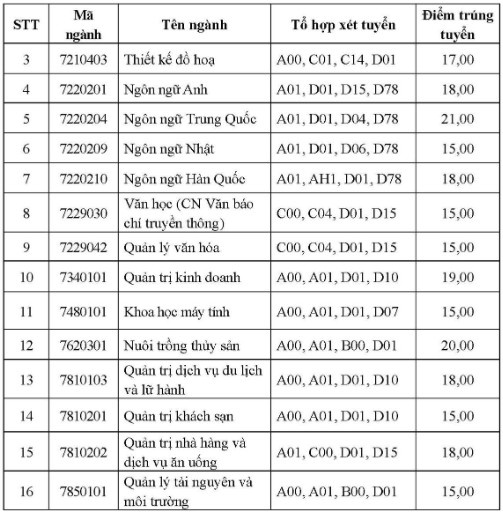 | STT | Mã ngành | Tên ngành | Tổ hợp xét tuyển | Điểm trúng tuyển |
|---|---|---|---|---|
| 3 | 7210403 | Thiết kế đồ hoạ | A00, C01, C14, D01 | 17,00 |
| 4 | 7220201 | Ngôn ngữ Anh | A01, D01, D15, D78 | 18,00 |
| 5 | 7220204 | Ngôn ngữ Trung Quốc | A01, D01, D04, D78 | 21,00 |
| 6 | 7220209 | Ngôn ngữ Nhật | A01, D01, D06, D78 | 15,00 |
| 7 | 7220210 | Ngôn ngữ Hàn Quốc | A01, AH1, D01, D78 | 18,00 |
| 8 | 7229030 | Văn học (CN Văn báo chí truyền thông) | C00, C04, D01, D15 | 15,00 |
| 9 | 7229042 | Quản lý văn hóa | C00, C04, D01, D15 | 15,00 |
| 10 | 7340101 | Quản trị kinh doanh | A00, A01, D01, D10 | 19,00 |
| 11 | 7480101 | Khoa học máy tính | A00, A01, D01, D07 | 15,00 |
| 12 | 7620301 | Nuôi trồng thủy sản | A00, A01, B00, D01 | 20,00 |
| 13 | 7810103 | Quản trị dịch vụ du lịch và lữ hành | A00, A01, D01, D10 | 18,00 |
| 14 | 7810201 | Quản trị khách sạn | A00, A01, D01, D10 | 15,00 |
| 15 | 7810202 | Quản trị nhà hàng và dịch vụ ăn uống | A01, C00, D01, D15 | 18,00 |
| 16 | 7850101 | Quản lý tài nguyên và môi trường | A00, A01, B00, D01 | 15,00 |